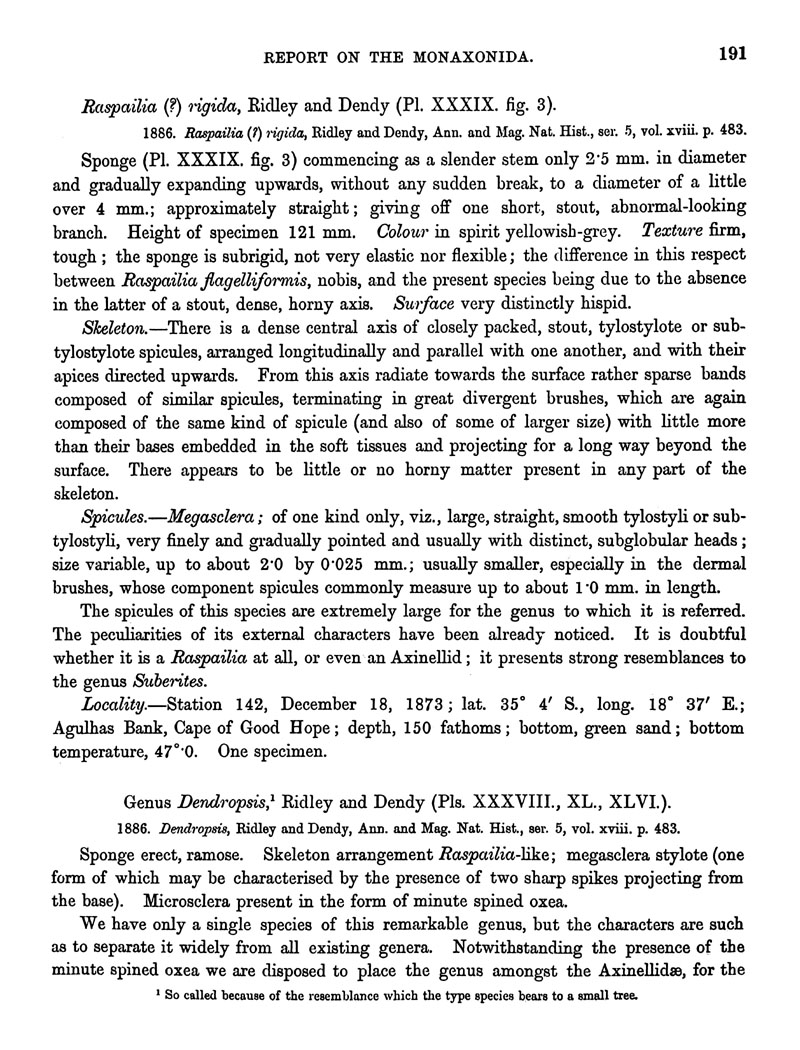 REPORT ON THE MONAXONIDA. 191

Raspailia (?) rigida, Ridley and Dendy (Pl. XXXIX. fig. 3).

1886. Raspailia (?) rigida, Ridley and Dendy, Ann. and Mag. Nat. Hist., ser. 5, vol. xviii. p. 483.

Sponge (Pl. XXXIX. fig. 3) commencing as a slender stem only 2·5 mm. in diameter and gradually expanding upwards, without any sudden break, to a diameter of a little over 4 mm.; approximately straight; giving off one short, stout, abnormal-looking branch. Height of specimen 121 mm. Colour in spirit yellowish-grey. Texture firm, tough; the sponge is subrigid, not very elastic nor flexible; the difference in this respect between Raspailia flagelliformis, nobis, and the present species being due to the absence in the latter of a stout, dense, horny axis. Surface very distinctly hispid.

Skeleton.—There is a dense central axis of closely packed, stout, tylostylote or subtylostylote spicules, arranged longitudinally and parallel with one another, and with their apices directed upwards. From this axis radiate towards the surface rather sparse bands composed of similar spicules, terminating in great divergent brushes, which are again composed of the same kind of spicule (and also of some of larger size) with little more than their bases embedded in the soft tissues and projecting for a long way beyond the surface. There appears to be little or no horny matter present in any part of the skeleton.

Spicules.—Megasclera; of one kind only, viz., large, straight, smooth tylostyli or subtylostyli, very finely and gradually pointed and usually with distinct, subglobular heads; size variable, up to about 2·0 by 0·025 mm.; usually smaller, especially in the dermal brushes, whose component spicules commonly measure up to about 1·0 mm. in length.

The spicules of this species are extremely large for the genus to which it is referred. The peculiarities of its external characters have been already noticed. It is doubtful whether it is a Raspailia at all, or even an Axinellid; it presents strong resemblances to the genus Suberites.

Locality.—Station 142, December 18, 1873; lat. 35° 4′ S., long. 18° 37′ E.; Agulhas Bank, Cape of Good Hope; depth, 150 fathoms; bottom, green sand; bottom temperature, 47°·0. One specimen.

Genus Dendropsis,¹ Ridley and Dendy (Pls. XXXVIII., XL., XLVI.).

1886. Dendropsis, Ridley and Dendy, Ann. and Mag. Nat. Hist., ser. 5, vol. xviii. p. 483.

Sponge erect, ramose. Skeleton arrangement Raspailia-like; megasclera stylote (one form of which may be characterised by the presence of two sharp spikes projecting from the base). Microsclera present in the form of minute spined oxea.

We have only a single species of this remarkable genus, but the characters are such as to separate it widely from all existing genera. Notwithstanding the presence of the minute spined oxea we are disposed to place the genus amongst the Axinellidæ, for the

¹ So called because of the resemblance which the type species bears to a small tree.